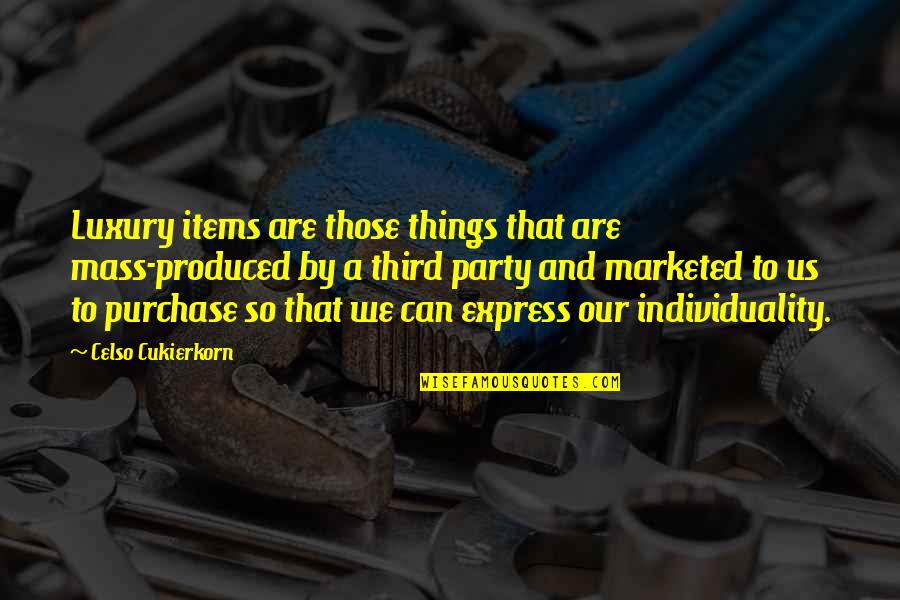 Luxury items are those things that are mass-produced by a third party and marketed to us to purchase so that we can express our individuality.

~ Celso Cukierkorn

WISEFAMOUSQUOTES.COM